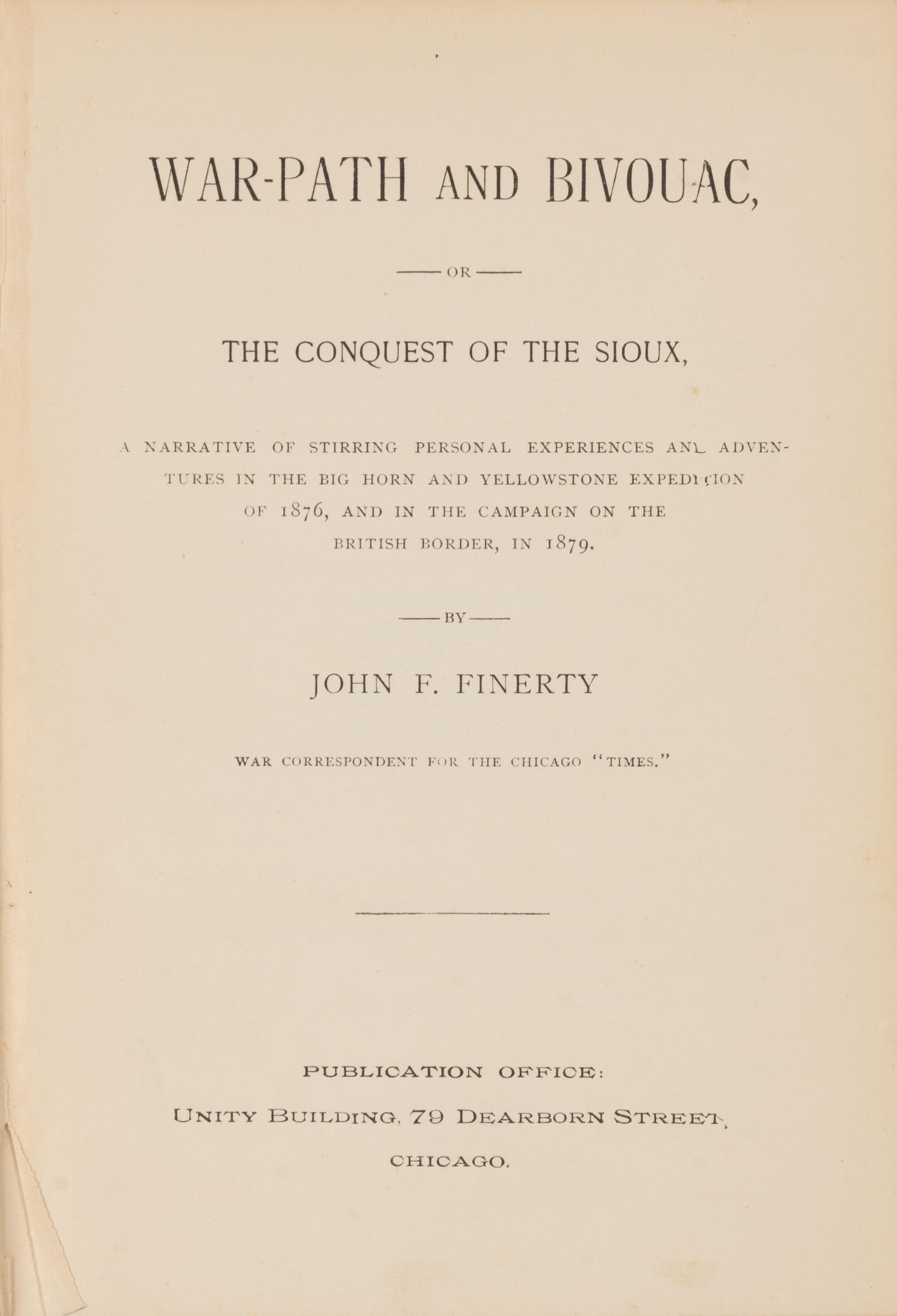 WAR-PATH AND BIVOUAC,

OR

THE CONQUEST OF THE SIOUX,

A NARRATIVE OF STIRRING PERSONAL EXPERIENCES AND ADVENTURES IN THE BIG HORN AND YELLOWSTONE EXPEDITION OF 1876, AND IN THE CAMPAIGN ON THE BRITISH BORDER, IN 1879.

BY

JOHN F. FINERTY

WAR CORRESPONDENT FOR THE CHICAGO "TIMES."

PUBLICATION OFFICE:

UNITY BUILDING, 79 DEARBORN STREET,

CHICAGO.